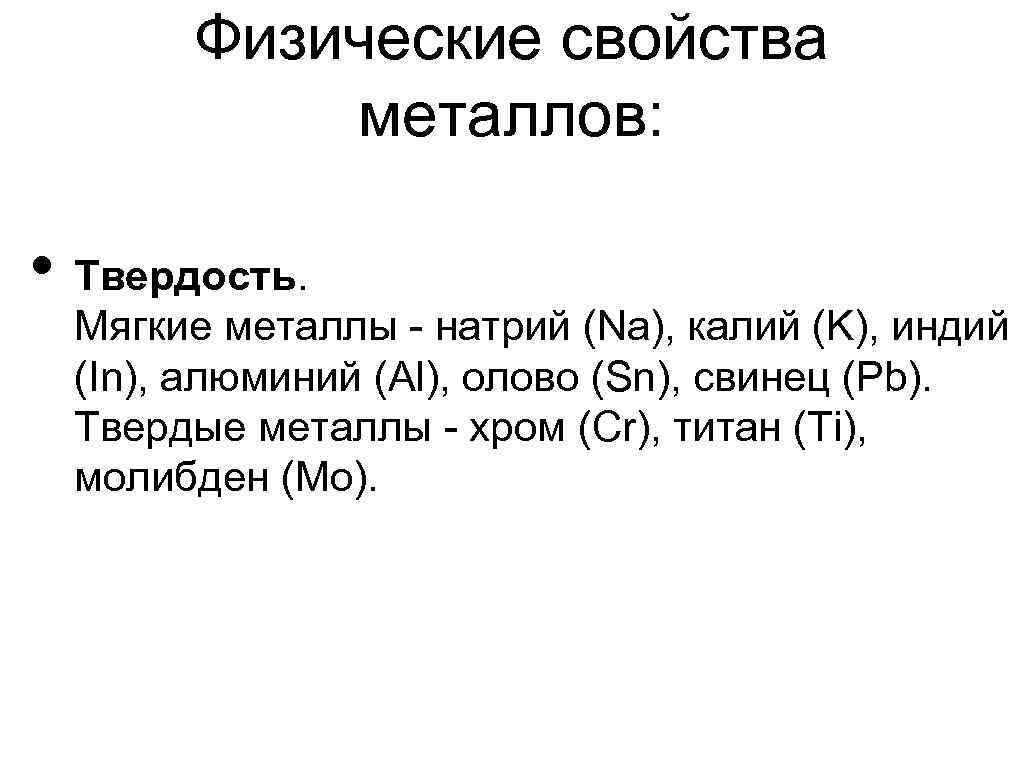 Физические свойства металлов:

• Твердость.
Мягкие металлы - натрий (Na), калий (K), индий (In), алюминий (Al), олово (Sn), свинец (Pb).
Твердые металлы - хром (Cr), титан (Ti), молибден (Mo).